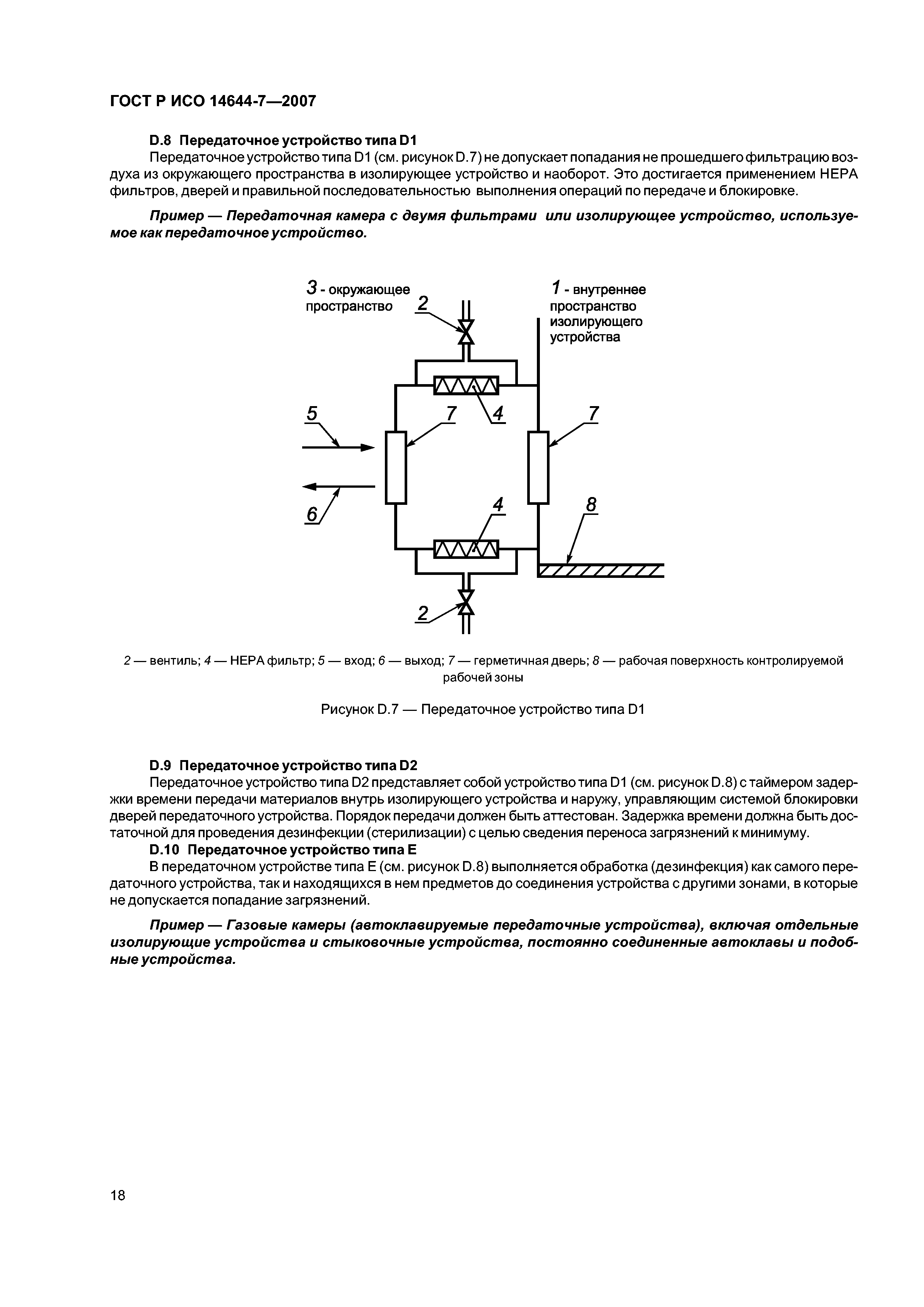 ГОСТ Р ИСО 14644-7—2007

D.8 Передаточное устройство типа D1

Передаточное устройство типа D1 (см. рисунок D.7) не допускает попадания не прошедшего фильтрацию воздуха из окружающего пространства в изолирующее устройство и наоборот. Это достигается применением НЕРА фильтров, дверей и правильной последовательностью выполнения операций по передаче и блокировке.

Пример — Передаточная камера с двумя фильтрами или изолирующее устройство, используемое как передаточное устройство.

3 - окружающее пространство
2
1 - внутреннее пространство изолирующего устройства
5
7
4
7
6
4
8
2

2 — вентиль; 4 — НЕРА фильтр; 5 — вход; 6 — выход; 7 — герметичная дверь; 8 — рабочая поверхность контролируемой рабочей зоны

Рисунок D.7 — Передаточное устройство типа D1

D.9 Передаточное устройство типа D2

Передаточное устройство типа D2 представляет собой устройство типа D1 (см. рисунок D.8) с таймером задержки времени передачи материалов внутрь изолирующего устройства и наружу, управляющим системой блокировки дверей передаточного устройства. Порядок передачи должен быть аттестован. Задержка времени должна быть достаточной для проведения дезинфекции (стерилизации) с целью сведения переноса загрязнений к минимуму.

D.10 Передаточное устройство типа Е

В передаточном устройстве типа Е (см. рисунок D.8) выполняется обработка (дезинфекция) как самого передаточного устройства, так и находящихся в нем предметов до соединения устройства с другими зонами, в которые не допускается попадание загрязнений.

Пример — Газовые камеры (автоклавируемые передаточные устройства), включая отдельные изолирующие устройства и стыковочные устройства, постоянно соединенные автоклавы и подобные устройства.

18